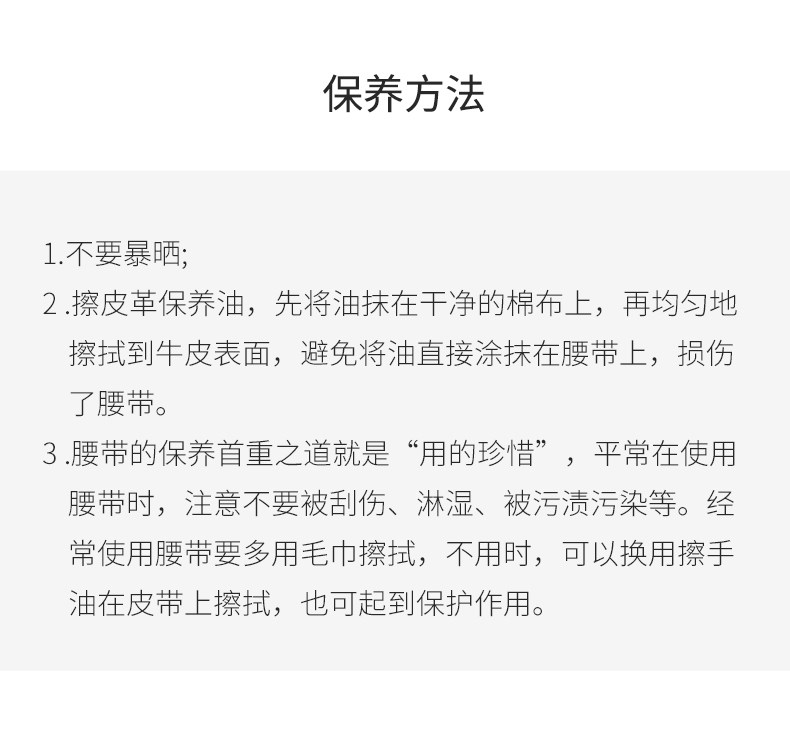 保养方法

1.不要暴晒;
2.擦皮革保养油，先将油抹在干净的棉布上，再均匀地擦拭到牛皮表面，避免将油直接涂抹在腰带上，损伤了腰带。
3.腰带的保养首重之道就是“用的珍惜”，平常在使用腰带时，注意不要被刮伤、淋湿、被污渍污染等。经常使用腰带要多用毛巾擦拭，不用时，可以换用擦手油在皮带上擦拭，也可起到保护作用。